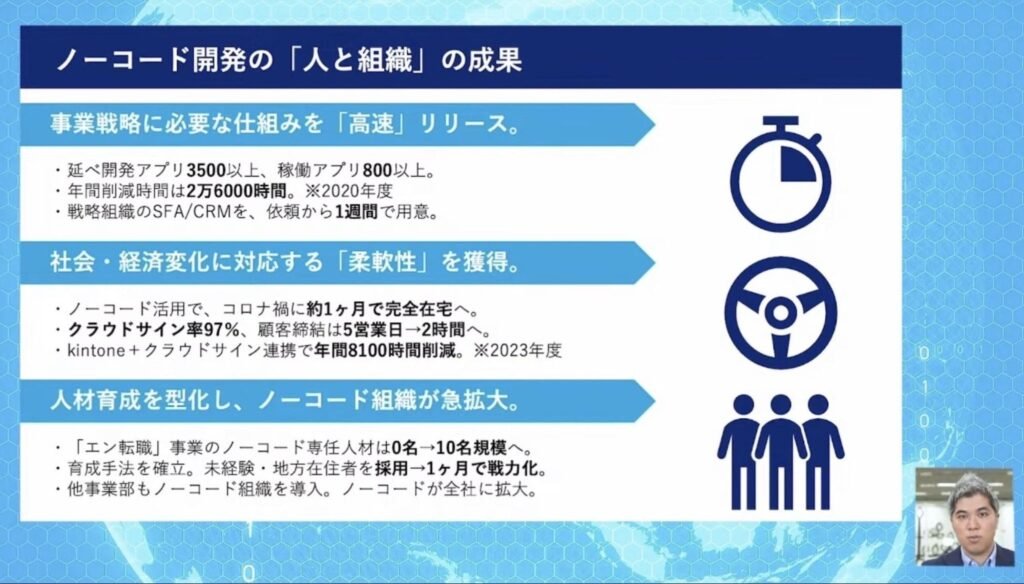 ノーコード開発の「人と組織」の成果

事業戦略に必要な仕組みを「高速」リリース。

・延べ開発アプリ3500以上、稼働アプリ800以上。
・年間削減時間は2万6000時間。※2020年度
・戦略組織のSFA/CRMを、依頼から1週間で用意。

社会・経済変化に対応する「柔軟性」を獲得。

・ノーコード活用で、コロナ禍に約1ヶ月で完全在宅へ。
・クラウドサイン率97%、顧客締結は5営業日→2時間へ。
・kintone＋クラウドサイン連携で年間8100時間削減。※2023年度

人材育成を型化し、ノーコード組織が急拡大。

・「エン転職」事業のノーコード専任人材は0名→10名規模へ。
・育成手法を確立。未経験・地方在住者を採用→1ヶ月で戦力化。
・他事業部もノーコード組織を導入。ノーコードが全社に拡大。